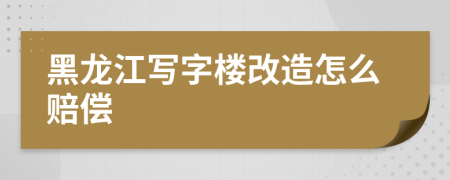 黑龙江写字楼改造怎么赔偿